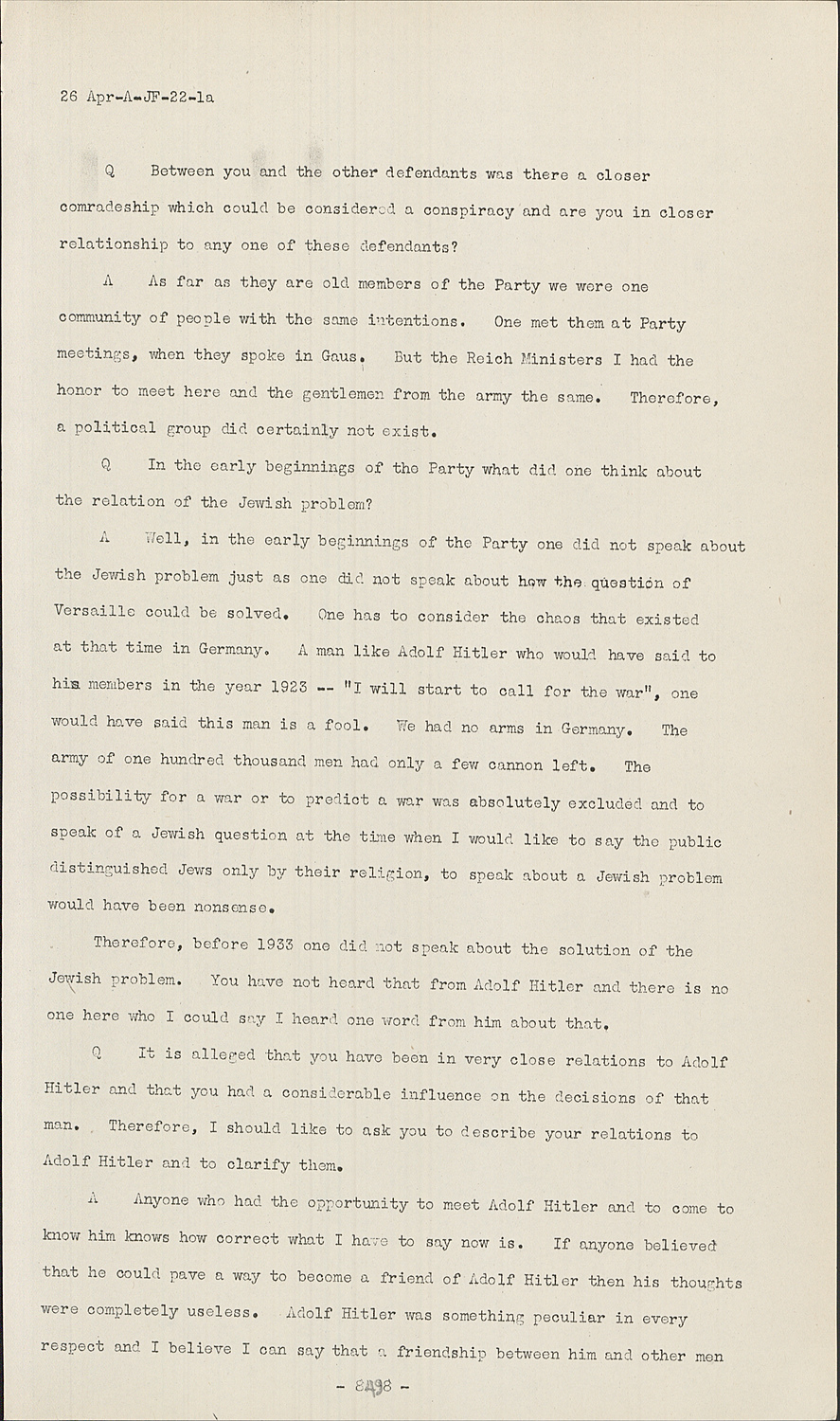 26 Apr-A-JF-22-1a

Q Between you and the other defendants was there a closer comradeship which could be considered a conspiracy and are you in closer relationship to any one of these defendants?

A As far as they are old members of the Party we were one community of people with the same intentions. One met them at Party meetings, when they spoke in Gaus. But the Reich Ministers I had the honor to meet here and the gentlemen from the army the same. Therefore, a political group did certainly not exist.

Q In the early beginnings of the Party what did one think about the relation of the Jewish problem?

A Well, in the early beginnings of the Party one did not speak about the Jewish problem just as one did not speak about how the question of Versaille could be solved. One has to consider the chaos that existed at that time in Germany. A man like Adolf Hitler who would have said to his members in the year 1923 -- "I will start to call for the war", one would have said this man is a fool. We had no arms in Germany. The army of one hundred thousand men had only a few cannon left. The possibility for a war or to predict a war was absolutely excluded and to speak of a Jewish question at the time when I would like to say the public distinguished Jews only by their religion, to speak about a Jewish problem would have been nonsense.

Therefore, before 1933 one did not speak about the solution of the Jewish problem. You have not heard that from Adolf Hitler and there is no one here who I could say I heard one word from him about that.

Q It is alleged that you have been in very close relations to Adolf Hitler and that you had a considerable influence on the decisions of that man. Therefore, I should like to ask you to describe your relations to Adolf Hitler and to clarify them.

A Anyone who had the opportunity to meet Adolf Hitler and to come to know him knows how correct what I have to say now is. If anyone believed that he could pave a way to become a friend of Adolf Hitler then his thoughts were completely useless. Adolf Hitler was something peculiar in every respect and I believe I can say that a friendship between him and other men

- 8498 -